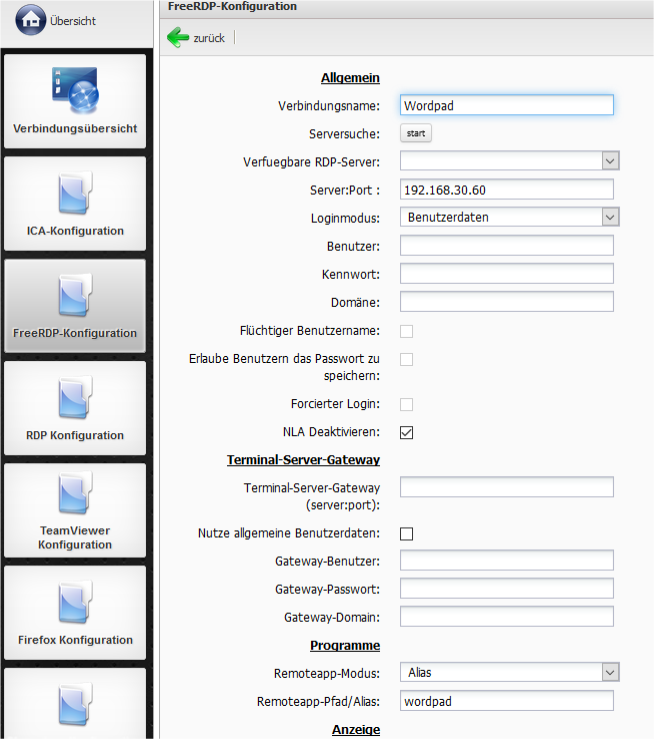 Übersicht

Verbindungsübersicht

ICA-Konfiguration

FreeRDP-Konfiguration

RDP Konfiguration

TeamViewer Konfiguration

Firefox Konfiguration

FreeRDP-Konfiguration

zurück

Allgemein

Verbindungsname: Wordpad

Serversuche: start

Verfuegbare RDP-Server:

Server:Port : 192.168.30.60

Loginmodus: Benutzerdaten

Benutzer:

Kennwort:

Domäne:

Flüchtiger Benutzername:

Erlaube Benutzern das Passwort zu speichern:

Forcierter Login:

NLA Deaktivieren:

Terminal-Server-Gateway

Terminal-Server-Gateway (server:port):

Nutze allgemeine Benutzerdaten:

Gateway-Benutzer:

Gateway-Passwort:

Gateway-Domain:

Programme

Remoteapp-Modus: Alias

Remoteapp-Pfad/Alias: wordpad

Anzeige